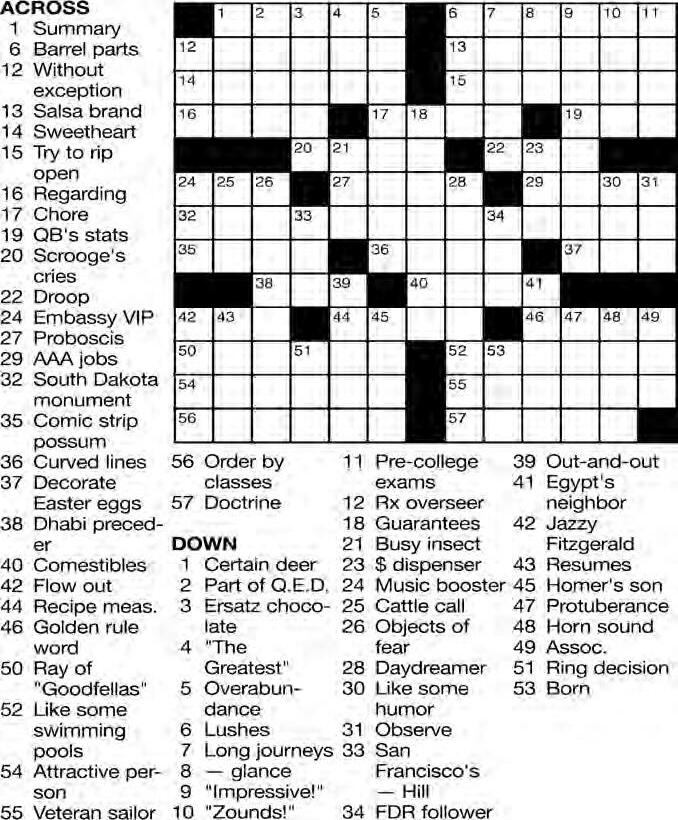 ACROSS
1 Summary
6 Barrel parts
12 Without exception
13 Salsa brand
14 Sweetheart
15 Try to rip open
16 Regarding
17 Chore
19 QB's stats
20 Scrooge's cries
22 Droop
24 Embassy VIP
27 Proboscis
29 AAA jobs
32 South Dakota monument
35 Comic strip possum
36 Curved lines
37 Decorate Easter eggs
38 Dhabi preceder
40 Comestibles
42 Flow out
44 Recipe meas.
46 Golden rule word
50 Ray of "Goodfellas"
52 Like some swimming pools
54 Attractive person
55 Veteran sailor

1 2 3 4 5 6 7 8 9 10 11 12 13 14 15 16 17 18 19 20 21 22 23 24 25 26 27 28 29 30 31 32 33 34 35 36 37 38 39 40 41 42 43 44 45 46 47 48 49 50 51 52 53 54 55 56 57

56 Order by classes
57 Doctrine

DOWN
1 Certain deer
2 Part of Q.E.D.
3 Ersatz chocolate
4 "The Greatest"
5 Overabundance
6 Lushes
7 Long journeys
8 — glance
9 "Impressive!"
10 "Zounds!"
11 Pre-college exams
12 Rx overseer
18 Guarantees
21 Busy insect
23 $ dispenser
24 Music booster
25 Cattle call
26 Objects of fear
28 Daydreamer
30 Like some humor
31 Observe
33 San Francisco's — Hill
34 FDR follower
39 Out-and-out
41 Egypt's neighbor
42 Jazzy Fitzgerald
43 Resumes
45 Homer's son
47 Protuberance
48 Horn sound
49 Assoc.
51 Ring decision
53 Born